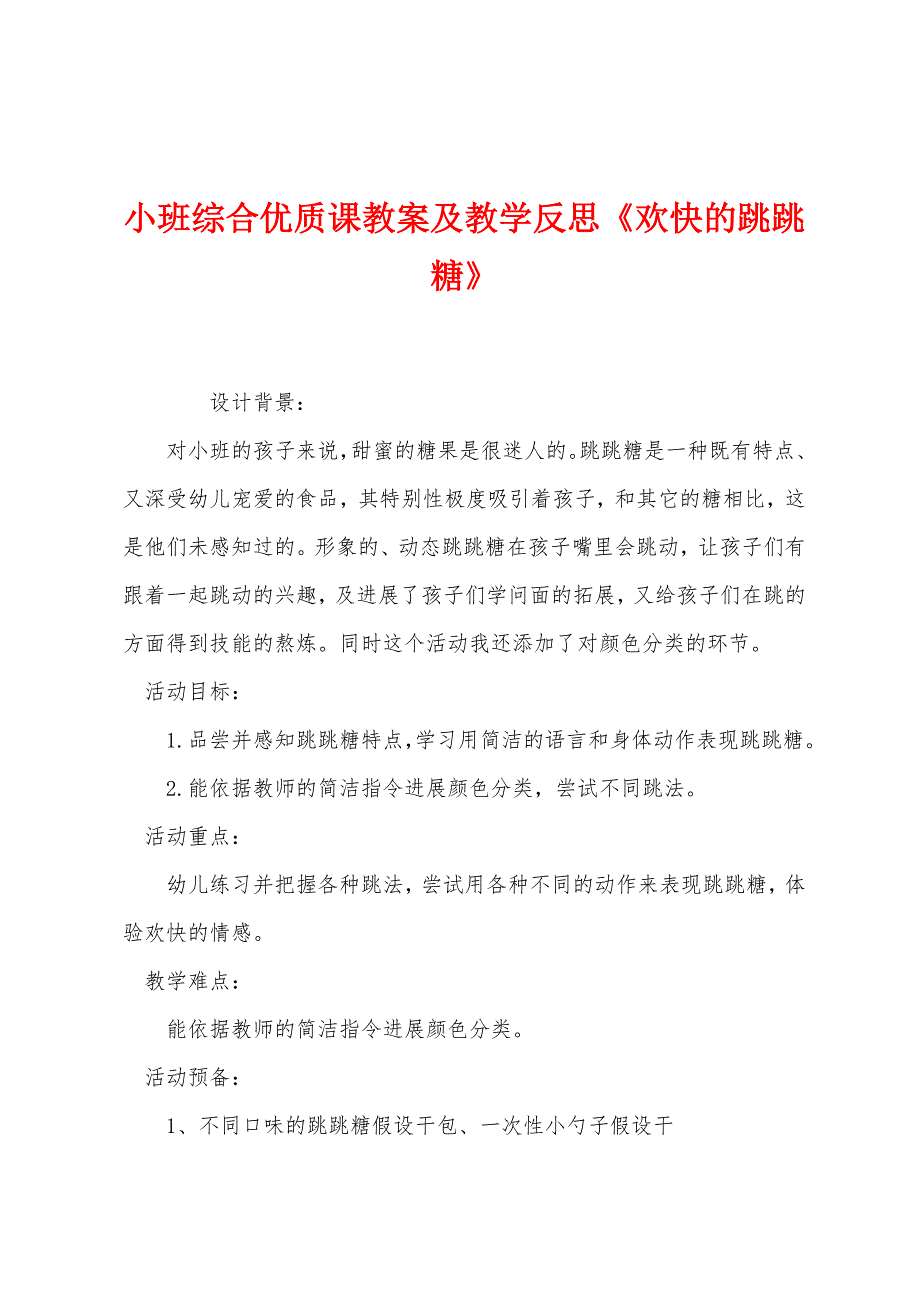 小班综合优质课教案及教学反思《欢快的跳跳糖》

设计背景：

对小班的孩子来说，甜蜜的糖果是很迷人的。跳跳糖是一种既有特点、又深受幼儿宠爱的食品，其特别性极度吸引着孩子，和其它的糖相比，这是他们未感知过的。形象的、动态跳跳糖在孩子嘴里会跳动，让孩子们有跟着一起跳动的兴趣，及进展了孩子们学问面的拓展，又给孩子们在跳的方面得到技能的熬炼。同时这个活动我还添加了对颜色分类的环节。

活动目标：

1.品尝并感知跳跳糖特点，学习用简洁的语言和身体动作表现跳跳糖。

2.能依据教师的简洁指令进展颜色分类，尝试不同跳法。

活动重点：

幼儿练习并把握各种跳法，尝试用各种不同的动作来表现跳跳糖，体验欢快的情感。

教学难点：

能依据教师的简洁指令进展颜色分类。

活动预备：

1、不同口味的跳跳糖假设干包、一次性小勺子假设干